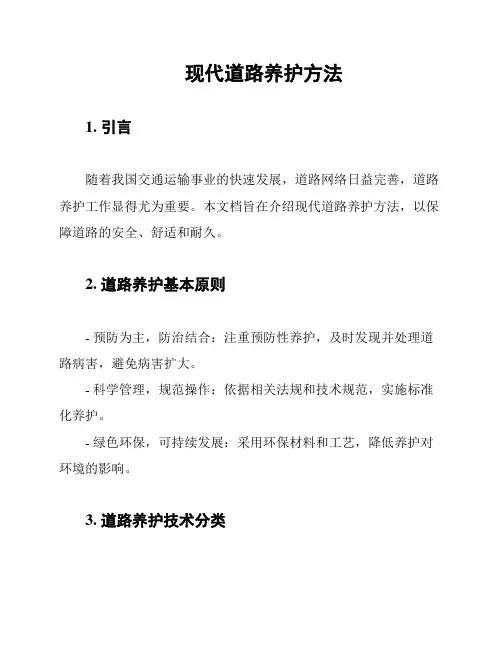 现代道路养护方法

1. 引言

随着我国交通运输事业的快速发展，道路网络日益完善，道路养护工作显得尤为重要。本文档旨在介绍现代道路养护方法，以保障道路的安全、舒适和耐久。

2. 道路养护基本原则

- 预防为主，防治结合：注重预防性养护，及时发现并处理道路病害，避免病害扩大。

- 科学管理，规范操作：依据相关法规和技术规范，实施标准化养护。

- 绿色环保，可持续发展：采用环保材料和工艺，降低养护对环境的影响。

3. 道路养护技术分类